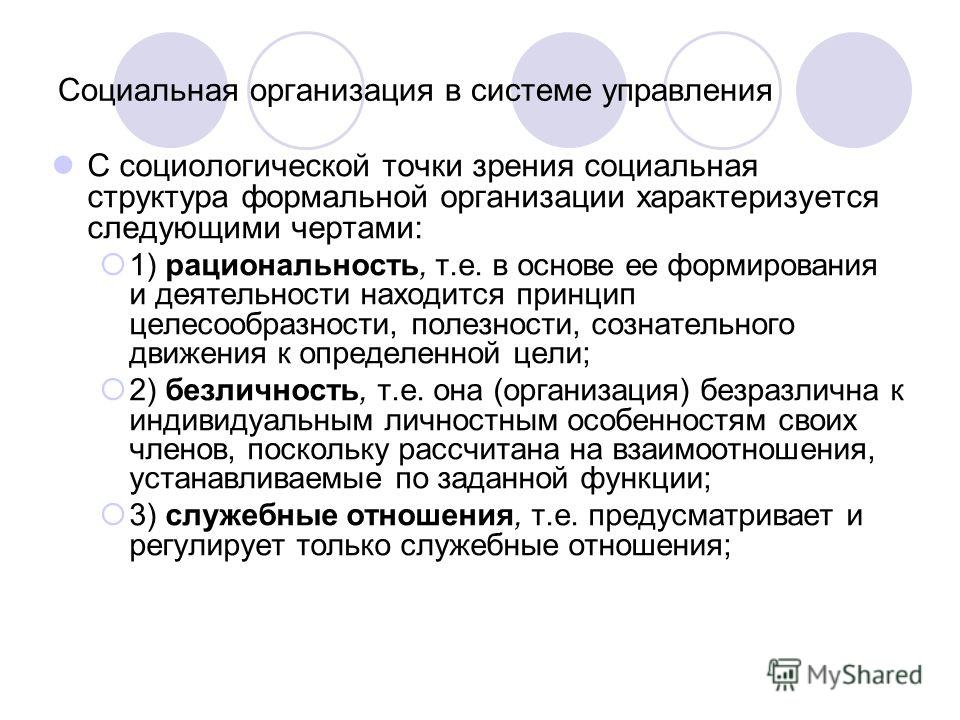 Социальная организация в системе управления

С социологической точки зрения социальная структура формальной организации характеризуется следующими чертами:

1) рациональность, т.е. в основе ее формирования и деятельности находится принцип целесообразности, полезности, сознательного движения к определенной цели;

2) безличность, т.е. она (организация) безразлична к индивидуальным личностным особенностям своих членов, поскольку рассчитана на взаимоотношения, устанавливаемые по заданной функции;

3) служебные отношения, т.е. предусматривает и регулирует только служебные отношения;

MyShared